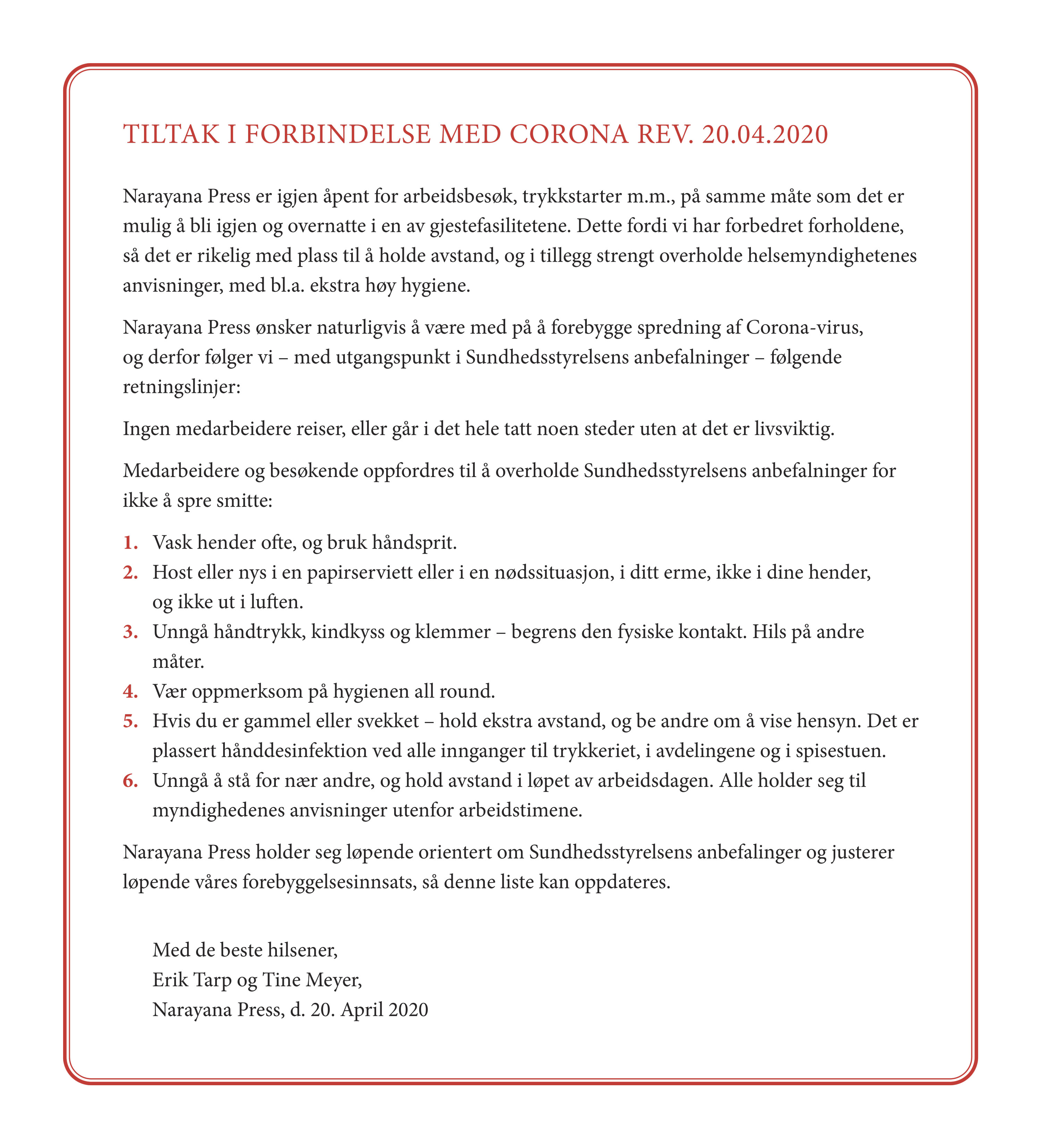 TILTAK I FORBINDELSE MED CORONA REV. 20.04.2020

Narayana Press er igjen åpent for arbeidsbesøk, trykkstarter m.m., på samme måte som det er mulig å bli igjen og overnatte i en av gjestefasilitetene. Dette fordi vi har forbedret forholdene, så det er rikelig med plass til å holde avstand, og i tillegg strengt overholde helsemyndighetenes anvisninger, med bl.a. ekstra høy hygiene.

Narayana Press ønsker naturligvis å være med på å forebygge spredning af Corona-virus, og derfor følger vi – med utgangspunkt i Sundhedsstyrelsens anbefalninger – følgende retningslinjer:

Ingen medarbeidere reiser, eller går i det hele tatt noen steder uten at det er livsviktig.

Medarbeidere og besøkende oppfordres til å overholde Sundhedsstyrelsens anbefalninger for ikke å spre smitte:

1. Vask hender ofte, og bruk håndsprit.
2. Host eller nys i en papirserviett eller i en nødssituasjon, i ditt erme, ikke i dine hender, og ikke ut i luften.
3. Unngå håndtrykk, kindkyss og klemmer – begrens den fysiske kontakt. Hils på andre måter.
4. Vær oppmerksom på hygienen all round.
5. Hvis du er gammel eller svekket – hold ekstra avstand, og be andre om å vise hensyn. Det er plassert hånddesinfektion ved alle innganger til trykkeriet, i avdelingene og i spisestuen.
6. Unngå å stå for nær andre, og hold avstand i løpet av arbeidsdagen. Alle holder seg til myndighedenes anvisninger utenfor arbeidstimene.

Narayana Press holder seg løpende orientert om Sundhedsstyrelsens anbefalinger og justerer løpende våres forebyggelsesinnsats, så denne liste kan oppdateres.

Med de beste hilsener,
Erik Tarp og Tine Meyer,
Narayana Press, d. 20. April 2020